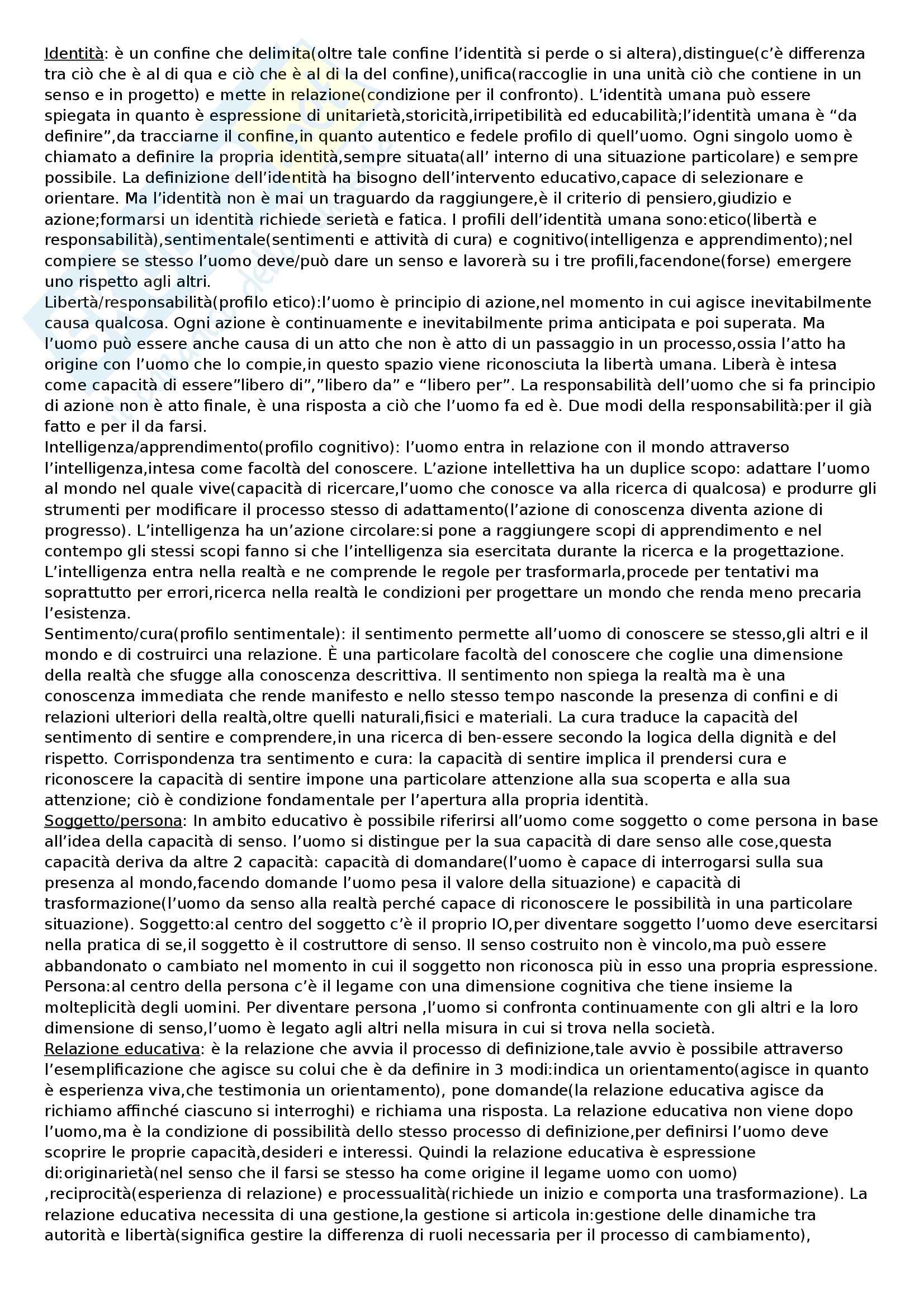 Identità: è un confine che delimita(oltre tale confine l'identità si perde o si altera),distingue(c'è differenza tra ciò che è al di qua e ciò che è al di la del confine),unifica(raccoglie in una unità ciò che contiene in un senso e in progetto) e mette in relazione(condizione per il confronto). L'identità umana può essere spiegata in quanto è espressione di unitarietà,storicità,irripetibilità ed educabilità;l'identità umana è "da definire",da tracciarne il confine,in quanto autentico e fedele profilo di quell'uomo. Ogni singolo uomo è chiamato a definire la propria identità,sempre situata(all' interno di una situazione particolare) e sempre possibile. La definizione dell'identità ha bisogno dell'intervento educativo,capace di selezionare e orientare. Ma l'identità non è mai un traguardo da raggiungere,è il criterio di pensiero,giudizio e azione;formarsi un identità richiede serietà e fatica. I profili dell'identità umana sono:etico(libertà e responsabilità),sentimentale(sentimenti e attività di cura) e cognitivo(intelligenza e apprendimento);nel compiere se stesso l'uomo deve/può dare un senso e lavorerà su i tre profili,facendone(forse) emergere uno rispetto agli altri.
Libertà/responsabilità(profilo etico):l'uomo è principio di azione,nel momento in cui agisce inevitabilmente causa qualcosa. Ogni azione è continuamente e inevitabilmente prima anticipata e poi superata. Ma l'uomo può essere anche causa di un atto che non è atto di un passaggio in un processo,ossia l'atto ha origine con l'uomo che lo compie,in questo spazio viene riconosciuta la libertà umana. Liberà è intesa come capacità di essere"libero di","libero da" e "libero per". La responsabilità dell'uomo che si fa principio di azione non è atto finale, è una risposta a ciò che l'uomo fa ed è. Due modi della responsabilità:per il già fatto e per il da farsi.
Intelligenza/apprendimento(profilo cognitivo): l'uomo entra in relazione con il mondo attraverso l'intelligenza,intesa come facoltà del conoscere. L'azione intellettiva ha un duplice scopo: adattare l'uomo al mondo nel quale vive(capacità di ricercare,l'uomo che conosce va alla ricerca di qualcosa) e produrre gli strumenti per modificare il processo stesso di adattamento(l'azione di conoscenza diventa azione di progresso). L'intelligenza ha un'azione circolare:si pone a raggiungere scopi di apprendimento e nel contempo gli stessi scopi fanno si che l'intelligenza sia esercitata durante la ricerca e la progettazione. L'intelligenza entra nella realtà e ne comprende le regole per trasformarla,procede per tentativi ma soprattutto per errori,ricerca nella realtà le condizioni per progettare un mondo che renda meno precaria l'esistenza.
Sentimento/cura(profilo sentimentale): il sentimento permette all'uomo di conoscere se stesso,gli altri e il mondo e di costruirci una relazione. È una particolare facoltà del conoscere che coglie una dimensione della realtà che sfugge alla conoscenza descrittiva. Il sentimento non spiega la realtà ma è una conoscenza immediata che rende manifesto e nello stesso tempo nasconde la presenza di confini e di relazioni ulteriori della realtà,oltre quelli naturali,fisici e materiali. La cura traduce la capacità del sentimento di sentire e comprendere,in una ricerca di ben-essere secondo la logica della dignità e del rispetto. Corrispondenza tra sentimento e cura: la capacità di sentire implica il prendersi cura e riconoscere la capacità di sentire impone una particolare attenzione alla sua scoperta e alla sua attenzione; ciò è condizione fondamentale per l'apertura alla propria identità.
Soggetto/persona: In ambito educativo è possibile riferirsi all'uomo come soggetto o come persona in base all'idea della capacità di senso. l'uomo si distingue per la sua capacità di dare senso alle cose,questa capacità deriva da altre 2 capacità: capacità di domandare(l'uomo è capace di interrogarsi sulla sua presenza al mondo,facendo domande l'uomo pesa il valore della situazione) e capacità di trasformazione(l'uomo da senso alla realtà perché capace di riconoscere le possibilità in una particolare situazione). Soggetto:al centro del soggetto c'è il proprio IO,per diventare soggetto l'uomo deve esercitarsi nella pratica di se,il soggetto è il costruttore di senso. Il senso costruito non è vincolo,ma può essere abbandonato o cambiato nel momento in cui il soggetto non riconosca più in esso una propria espressione. Persona:al centro della persona c'è il legame con una dimensione cognitiva che tiene insieme la molteplicità degli uomini. Per diventare persona ,l'uomo si confronta continuamente con gli altri e la loro dimensione di senso,l'uomo è legato agli altri nella misura in cui si trova nella società.
Relazione educativa: è la relazione che avvia il processo di definizione,tale avvio è possibile attraverso l'esemplificazione che agisce su colui che è da definire in 3 modi:indica un orientamento(agisce in quanto è esperienza viva,che testimonia un orientamento), pone domande(la relazione educativa agisce da richiamo affinché ciascuno si interroghi) e richiama una risposta. La relazione educativa non viene dopo l'uomo,ma è la condizione di possibilità dello stesso processo di definizione,per definirsi l'uomo deve scoprire le proprie capacità,desideri e interessi. Quindi la relazione educativa è espressione di:originarietà(nel senso che il farsi se stesso ha come origine il legame uomo con uomo) ,reciprocità(esperienza di relazione) e processualità(richiede un inizio e comporta una trasformazione). La relazione educativa necessita di una gestione,la gestione si articola in:gestione delle dinamiche tra autorità e libertà(significa gestire la differenza di ruoli necessaria per il processo di cambiamento),